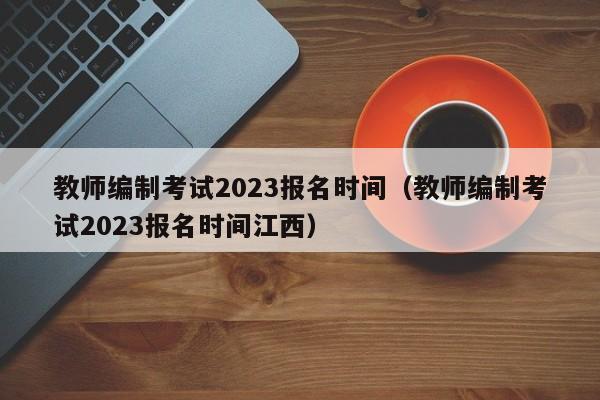 教师编制考试2023报名时间（教师编制考试2023报名时间江西）